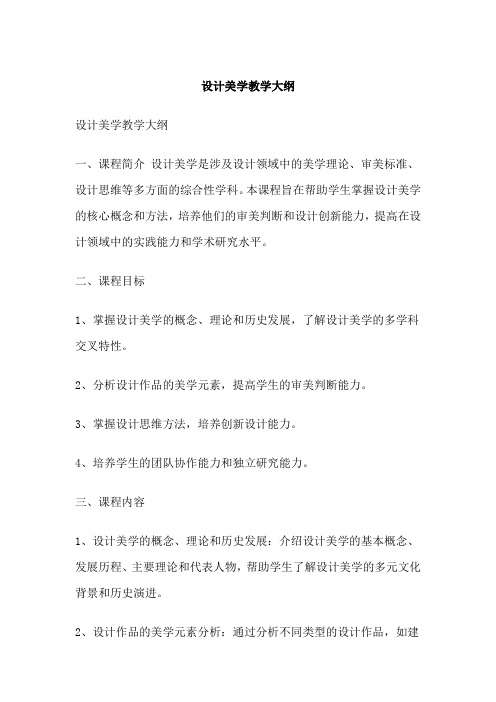 设计美学教学大纲

设计美学教学大纲

一、课程简介 设计美学是涉及设计领域中的美学理论、审美标准、设计思维等多方面的综合性学科。本课程旨在帮助学生掌握设计美学的核心概念和方法，培养他们的审美判断和设计创新能力，提高在设计领域中的实践能力和学术研究水平。

二、课程目标

1、掌握设计美学的概念、理论和历史发展，了解设计美学的多学科交叉特性。

2、分析设计作品的美学元素，提高学生的审美判断能力。

3、掌握设计思维方法，培养创新设计能力。

4、培养学生的团队协作能力和独立研究能力。

三、课程内容

1、设计美学的概念、理论和历史发展：介绍设计美学的基本概念、发展历程、主要理论和代表人物，帮助学生了解设计美学的多元文化背景和历史演进。

2、设计作品的美学元素分析：通过分析不同类型的设计作品，如建